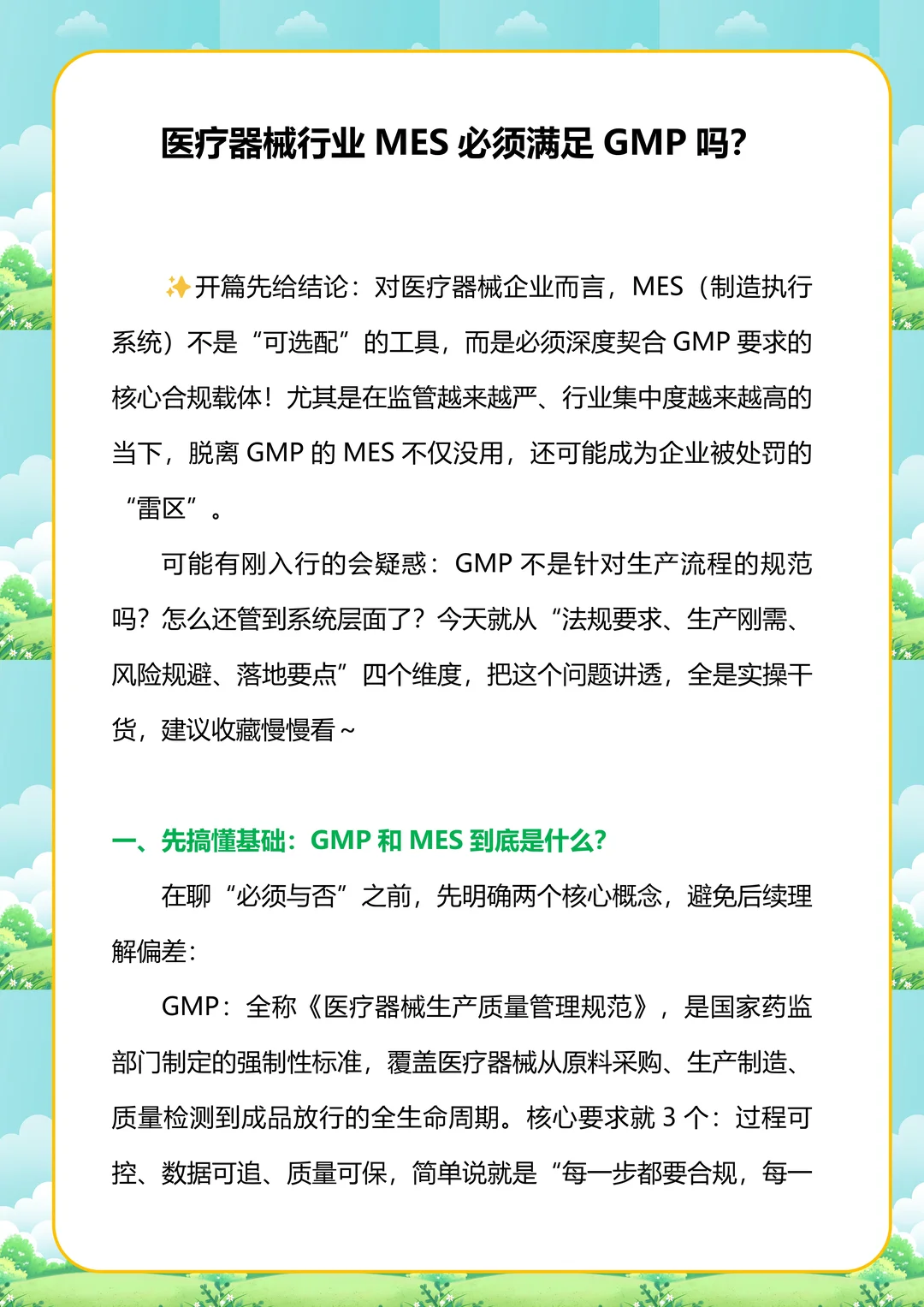 医疗器械行业 MES 必须满足 GMP 吗?

✨开篇先给结论：对医疗器械企业而言，MES（制造执行系统）不是“可选配”的工具，而是必须深度契合 GMP 要求的核心合规载体！尤其是在监管越来越严、行业集中度越来越高的当下，脱离 GMP 的 MES 不仅没用，还可能成为企业被处罚的“雷区”。

可能有刚入行的会疑惑：GMP 不是针对生产流程的规范吗？怎么还管到系统层面了？今天就从“法规要求、生产刚需、风险规避、落地要点”四个维度，把这个问题讲透，全是实操干货，建议收藏慢慢看~

一、先搞懂基础：GMP 和 MES 到底是什么?

在聊“必须与否”之前，先明确两个核心概念，避免后续理解偏差：

GMP：全称《医疗器械生产质量管理规范》，是国家药监部门制定的强制性标准，覆盖医疗器械从原料采购、生产制造、质量检测到成品放行的全生命周期。核心要求就 3 个：过程可控、数据可追、质量可保，简单说就是“每一步都要合规，每一